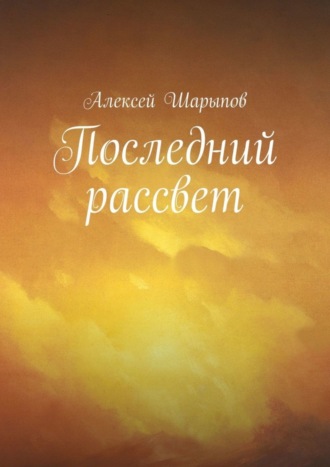 Алексей Шарыпов

Последний рассвет